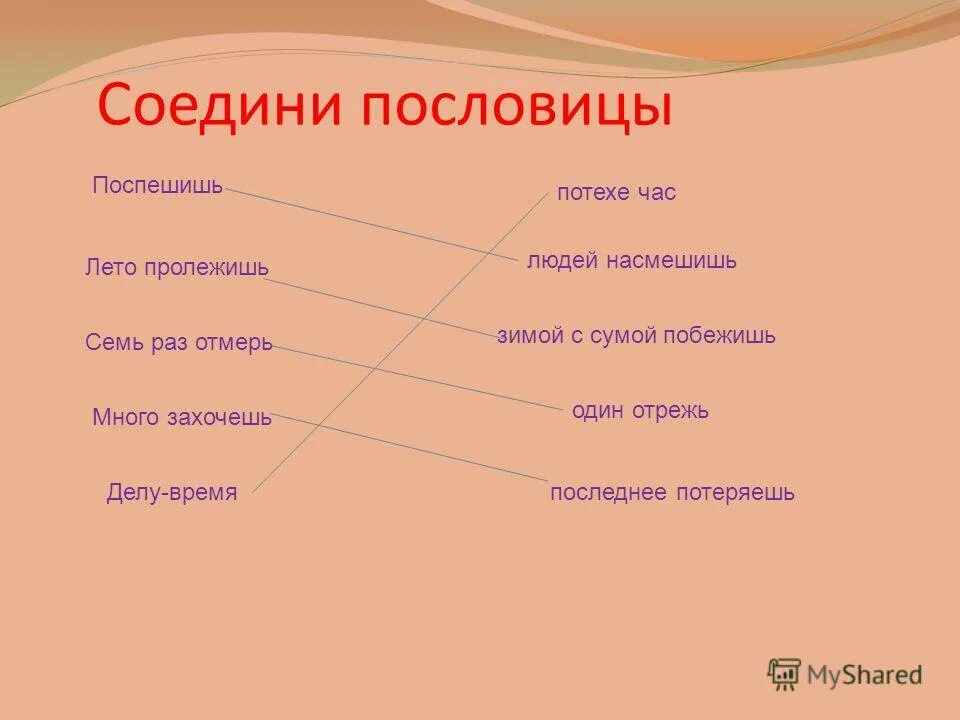 Соедини пословицы

Поспешишь

Лето пролежишь

Семь раз отмерь

Много захочешь

Делу-время

потехе час

людей насмешишь

зимой с сумой побежишь

один отрежь

последнее потеряешь

MyShared